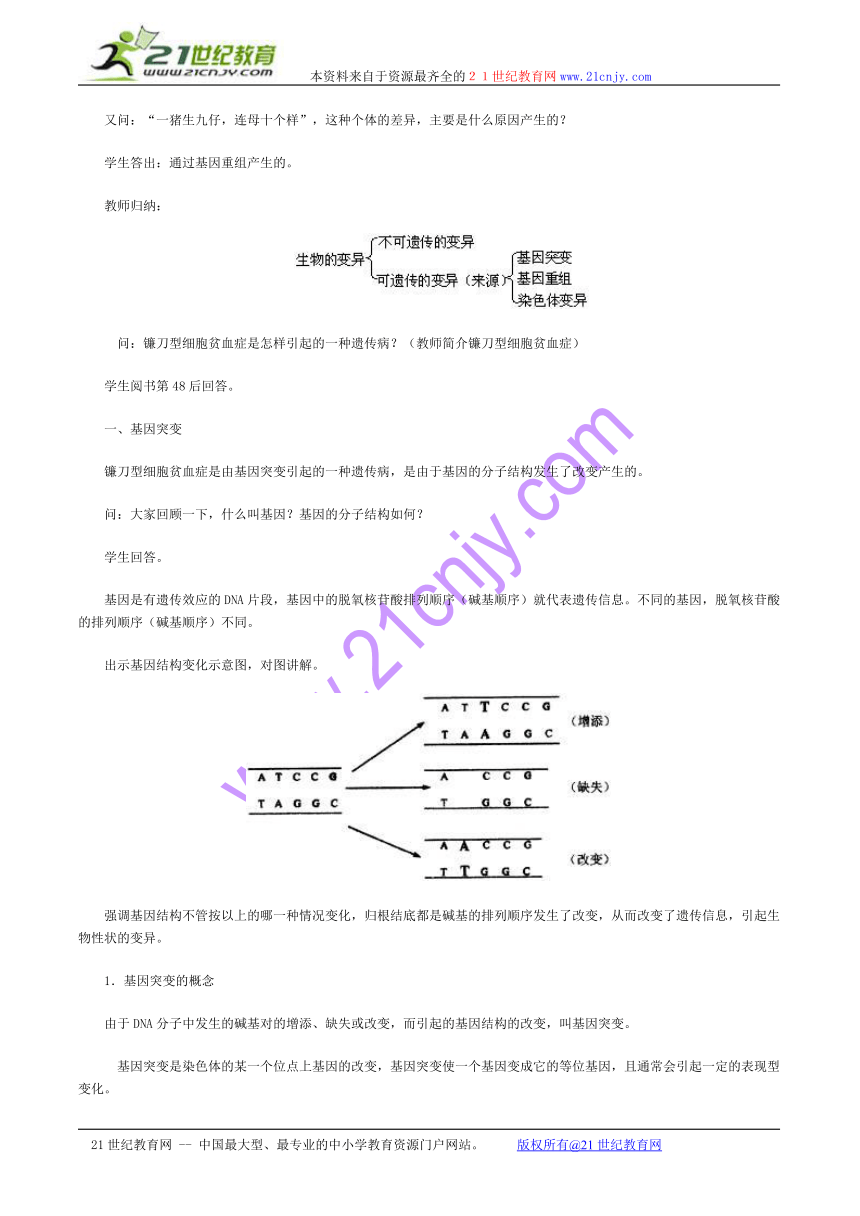 21世纪教育
www.21cnjy.com
本资料来自于资源最齐全的２１世纪教育网www.21cnjy.com

又问：“一猪生九仔，连母十个样”，这种个体的差异，主要是什么原因产生的？

学生答出：通过基因重组产生的。

教师归纳：

生物的变异
不可遗传的变异
可遗传的变异（来源）
基因突变
基因重组
染色体变异

问：镰刀型细胞贫血症是怎样引起的一种遗传病？（教师简介镰刀型细胞贫血症）

学生阅书第48后回答。

一、基因突变

镰刀型细胞贫血症是由基因突变引起的一种遗传病，是由于基因的分子结构发生了改变产生的。

问：大家回顾一下，什么叫基因？基因的分子结构如何？

学生回答。

基因是有遗传效应的DNA片段，基因中的脱氧核苷酸排列顺序（碱基顺序）就代表遗传信息。不同的基因，脱氧核苷酸的排列顺序（碱基顺序）不同。

出示基因结构变化示意图，对图讲解。

A T C C G
T A G G C

A T T C C G
T A A G G C
（增添）

A C C G
T G G C
（缺失）

A A C C G
T T G G C
（改变）

www.21cnjy.com

强调基因结构不管按以上的哪一种情况变化，归根结底都是碱基的排列顺序发生了改变，从而改变了遗传信息，引起生物性状的变异。

1．基因突变的概念

由于DNA分子中发生的碱基对的增添、缺失或改变，而引起的基因结构的改变，叫基因突变。

基因突变是染色体的某一个位点上基因的改变，基因突变使一个基因变成它的等位基因，且通常会引起一定的表现型变化。

21世纪教育网 -- 中国最大型、最专业的中小学教育资源门户网站。 版权所有@21世纪教育网